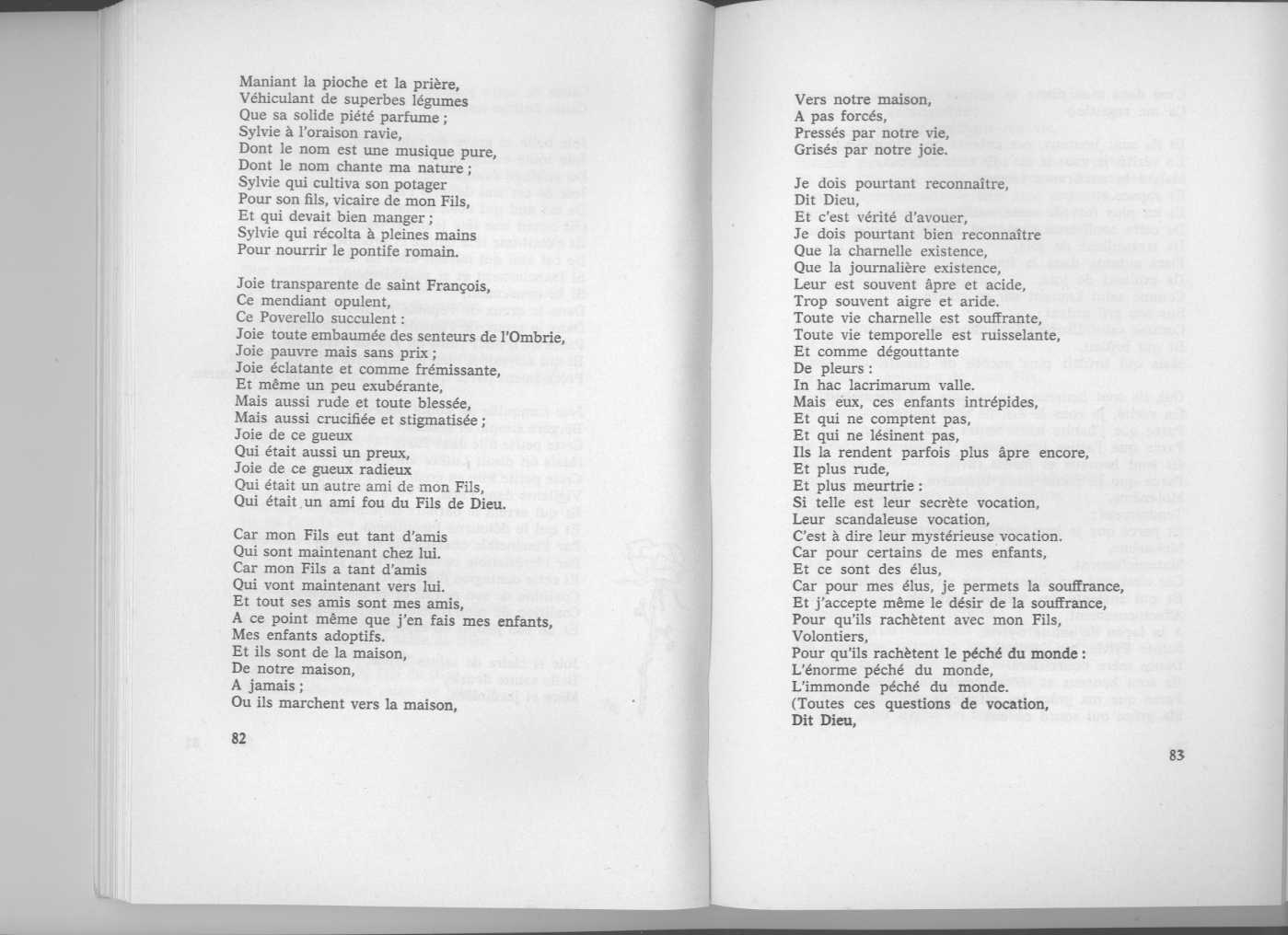 Maniant la pioche et la prière,
Véhiculant de superbes légumes
Que sa solide piété parfume ;
Sylvie à l'oraison ravie,
Dont le nom est une musique pure,
Dont le nom chante ma nature ;
Sylvie qui cultiva son potager
Pour son fils, vicaire de mon Fils,
Et qui devait bien manger ;
Sylvie qui récolta à pleines mains
Pour nourrir le pontife romain.

Joie transparente de saint François,
Ce mendiant opulent,
Ce Poverello succulent :
Joie toute embaumée des senteurs de l'Ombrie,
Joie pauvre mais sans prix ;
Joie éclatante et comme frémissante,
Et même un peu exubérante,
Mais aussi rude et toute blessée,
Mais aussi crucifiée et stigmatisée ;
Joie de ce gueux
Qui était aussi un preux,
Joie de ce gueux radieux
Qui était un autre ami de mon Fils,
Qui était un ami fou du Fils de Dieu.

Car mon Fils eut tant d'amis
Qui sont maintenant chez lui.
Car mon Fils a tant d'amis
Qui vont maintenant vers lui.
Et tout ses amis sont mes amis,
A ce point même que j'en fais mes enfants,
Mes enfants adoptifs.
Et ils sont de la maison,
De notre maison,
A jamais ;
Ou ils marchent vers la maison,

82

Vers notre maison,
A pas forcés,
Pressés par notre vie,
Grisés par notre joie.

Je dois pourtant reconnaître,
Dit Dieu,
Et c'est vérité d'avouer,
Je dois pourtant bien reconnaître
Que la charnelle existence,
Que la journalière existence,
Leur est souvent âpre et acide,
Trop souvent aigre et aride.
Toute vie charnelle est souffrante,
Toute vie temporelle est ruisselante,
Et comme dégouttante
De pleurs :
In hac lacrimarum valle.
Mais eux, ces enfants intrépides,
Et qui ne comptent pas,
Et qui ne lésinent pas,
Ils la rendent parfois plus âpre encore,
Et plus rude,
Et plus meurtrie :
Si telle est leur secrète vocation,
Leur scandaleuse vocation,
C'est à dire leur mystérieuse vocation.
Car pour certains de mes enfants,
Et ce sont des élus,
Car pour mes élus, je permets la souffrance,
Et j'accepte même le désir de la souffrance,
Pour qu'ils rachètent avec mon Fils,
Volontiers,
Pour qu'ils rachètent le péché du monde :
L'énorme péché du monde,
L'immonde péché du monde.
(Toutes ces questions de vocation,
Dit Dieu,

83